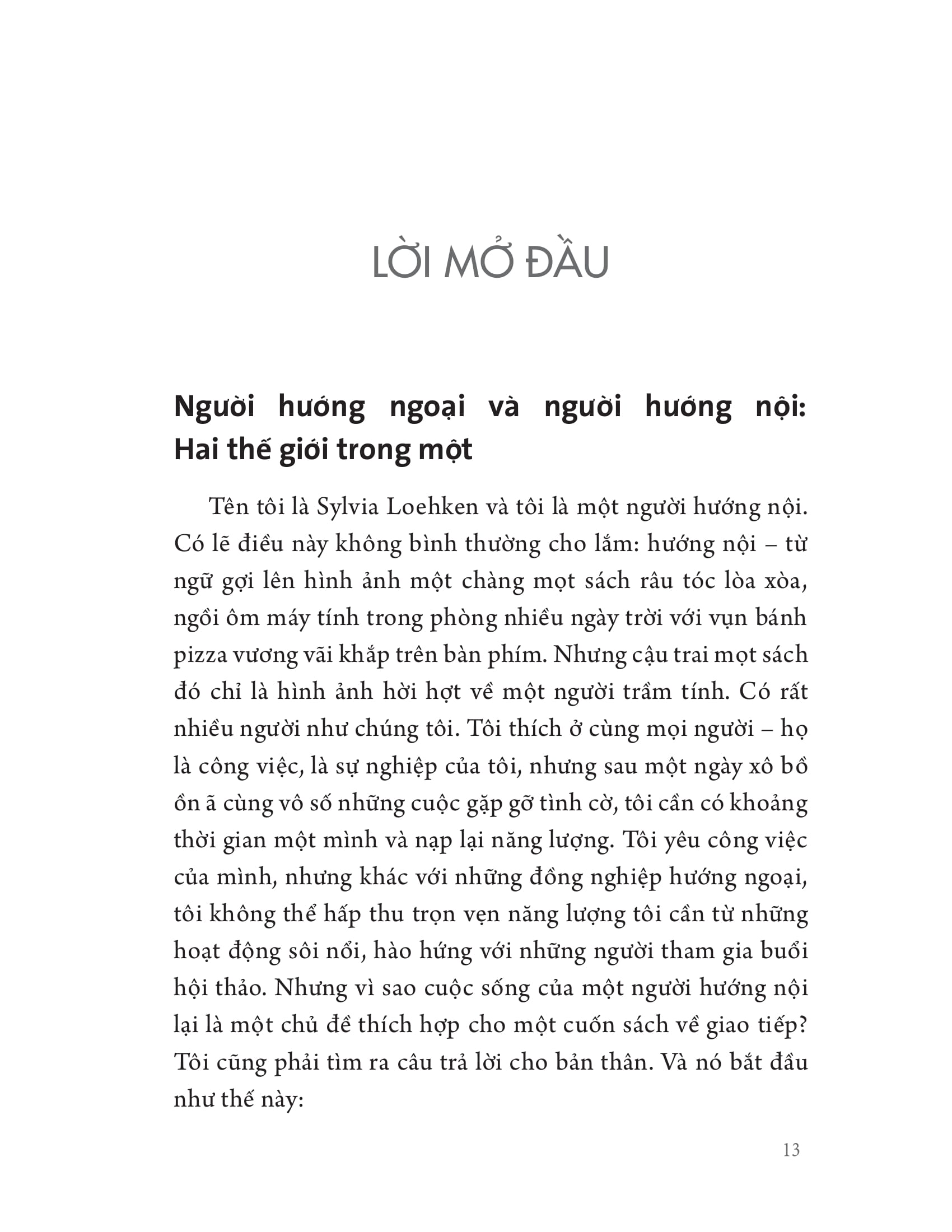 LỜI MỞ ĐẦU

Người hướng ngoại và người hướng nội: Hai thế giới trong một

Tên tôi là Sylvia Loehken và tôi là một người hướng nội. Có lẽ điều này không bình thường cho lắm: hướng nội – từ ngữ gợi lên hình ảnh một chàng mọt sách râu tóc lòa xòa, ngồi ôm máy tính trong phòng nhiều ngày trời với vụn bánh pizza vương vãi khắp trên bàn phím. Nhưng cậu trai mọt sách đó chỉ là hình ảnh hời hợt về một người trầm tính. Có rất nhiều người như chúng tôi. Tôi thích ở cùng mọi người – họ là công việc, là sự nghiệp của tôi, nhưng sau một ngày xô bồ ồn ã cùng vô số những cuộc gặp gỡ tình cờ, tôi cần có khoảng thời gian một mình và nạp lại năng lượng. Tôi yêu công việc của mình, nhưng khác với những đồng nghiệp hướng ngoại, tôi không thể hấp thu trọn vẹn năng lượng tôi cần từ những hoạt động sôi nổi, hào hứng với những người tham gia buổi hội thảo. Nhưng vì sao cuộc sống của một người hướng nội lại là một chủ đề thích hợp cho một cuốn sách về giao tiếp? Tôi cũng phải tìm ra câu trả lời cho bản thân. Và nó bắt đầu như thế này:

13